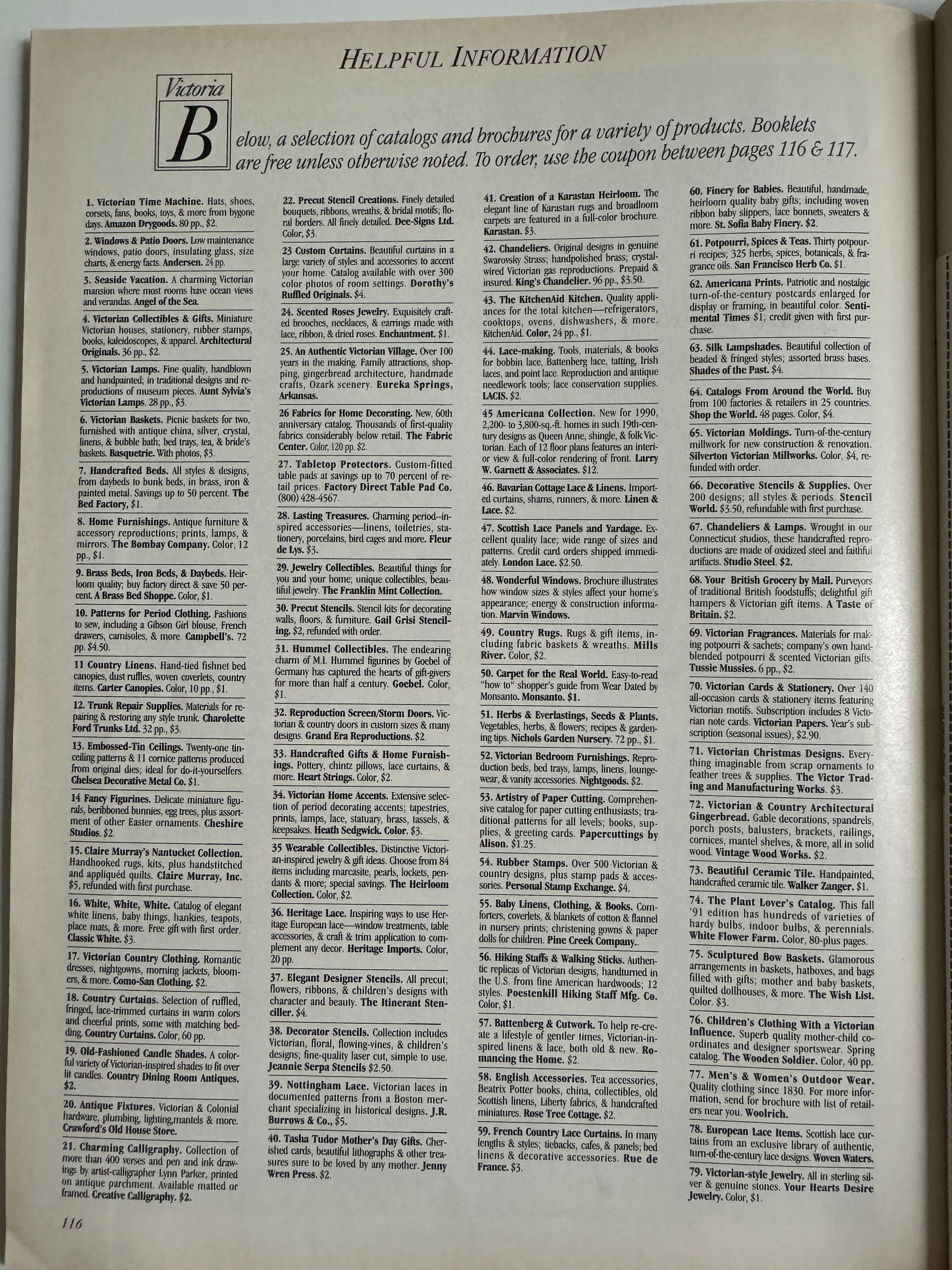 HELPFUL INFORMATION

Victoria

Below, a selection of catalogs and brochures for a variety of products. Booklets are free unless otherwise noted. To order, use the coupon between pages 116 & 117.

1. Victorian Time Machine. Hats, shoes, corsets, fans, books, toys, & more from bygone days. Amazon Drygoods. 80 pp., $2.

2. Windows & Patio Doors. Low maintenance windows, patio doors, insulating glass, size charts, & energy facts. Andersen. 24 pp.

3. Seaside Vacation. A charming Victorian mansion where most rooms have ocean views and verandas. Angel of the Sea.

4. Victorian Collectibles & Gifts. Miniature Victorian houses, stationery, rubber stamps, books, kaleidoscopes, & apparel. Architectural Originals. 36 pp., $2.

5. Victorian Lamps. Fine quality, handblown and handpainted; in traditional designs and reproductions of museum pieces. Aunt Sylvia's Victorian Lamps. 28 pp., $3.

6. Victorian Baskets. Picnic baskets for two, furnished with antique china, silver, crystal, linens, & bubble bath; bed trays, tea, & bride's baskets. Basquetrie. With photos, $3.

7. Handcrafted Beds. All styles & designs, from daybeds to bunk beds, in brass, iron & painted metal. Savings up to 50 percent. The Bed Factory, $1.

8. Home Furnishings. Antique furniture & accessory reproductions; prints, lamps, & mirrors. The Bombay Company. Color, 12 pp., $1.

9. Brass Beds, Iron Beds, & Daybeds. Heirloom quality; buy factory direct & save 50 percent. A Brass Bed Shoppe. Color, $1.

10. Patterns for Period Clothing. Fashions to sew, including a Gibson Girl blouse, French drawers, camisoles, & more. Campbell's. 72 pp. $4.50.

11 Country Linens. Hand-tied fishnet bed canopies, dust ruffles, woven coverlets, country items. Carter Canopies. Color, 10 pp., $1.

12. Trunk Repair Supplies. Materials for repairing & restoring any style trunk. Charolette Ford Trunks Ltd. 32 pp., $3.

13. Embossed-Tin Ceilings. Twenty-one tin-ceiling patterns & 11 cornice patterns produced from original dies; ideal for do-it-yourselfers. Chelsea Decorative Metal Co. $1.

14 Fancy Figurines. Delicate miniature figurals, beribboned bunnies, egg trees, plus assortment of other Easter ornaments. Cheshire Studios. $2.

15. Claire Murray's Nantucket Collection. Handhooked rugs, kits, plus handstitched and appliquéd quilts. Claire Murray, Inc. $5, refunded with first purchase.

16. White, White, White. Catalog of elegant white linens, baby things, hankies, teapots, place mats, & more. Free gift with first order. Classic White. $3.

17. Victorian Country Clothing. Romantic dresses, nightgowns, morning jackets, bloomers, & more. Como-San Clothing. $2.

18. Country Curtains. Selection of ruffled, fringed, lace-trimmed curtains in warm colors and cheerful prints, some with matching bedding. Country Curtains. Color, 60 pp.

19. Old-Fashioned Candle Shades. A colorful variety of Victorian-inspired shades to fit over lit candles. Country Dining Room Antiques. $2.

20. Antique Fixtures. Victorian & Colonial hardware, plumbing, lighting,mantels & more. Crawford's Old House Store.

21. Charming Calligraphy. Collection of more than 400 verses and pen and ink drawings by artist-calligrapher Lynn Parker, printed on antique parchment. Available matted or framed. Creative Calligraphy. $2.

22. Precut Stencil Creations. Finely detailed bouquets, ribbons, wreaths, & bridal motifs; floral borders. All finely detailed. Dee-Signs Ltd. Color, $3.

23 Custom Curtains. Beautiful curtains in a large variety of styles and accessories to accent your home. Catalog available with over 300 color photos of room settings. Dorothy's Ruffled Originals. $4.

24. Scented Roses Jewelry. Exquisitely crafted brooches, necklaces, & earrings made with lace, ribbon, & dried roses. Enchantment. $1.

25. An Authentic Victorian Village. Over 100 years in the making. Family attractions, shopping, gingerbread architecture, handmade crafts, Ozark scenery. Eureka Springs, Arkansas.

26 Fabrics for Home Decorating. New, 60th anniversary catalog. Thousands of first-quality fabrics considerably below retail. The Fabric Center. Color, 120 pp. $2.

27. Tabletop Protectors. Custom-fitted table pads at savings up to 70 percent of retail prices. Factory Direct Table Pad Co. (800) 428-4567.

28. Lasting Treasures. Charming period–inspired accessories—linens, toiletries, stationery, porcelains, bird cages and more. Fleur de Lys. $3.

29. Jewelry Collectibles. Beautiful things for you and your home; unique collectibles, beautiful jewelry. The Franklin Mint Collection.

30. Precut Stencils. Stencil kits for decorating walls, floors, & furniture. Gail Grisi Stenciling. $2, refunded with order.

31. Hummel Collectibles. The endearing charm of M.I. Hummel figurines by Goebel of Germany has captured the hearts of gift-givers for more than half a century. Goebel. Color, $1.

32. Reproduction Screen/Storm Doors. Victorian & country doors in custom sizes & many designs. Grand Era Reproductions. $2.

33. Handcrafted Gifts & Home Furnishings. Pottery, chintz pillows, lace curtains, & more. Heart Strings. Color, $2.

34. Victorian Home Accents. Extensive selection of period decorating accents; tapestries, prints, lamps, lace, statuary, brass, tassels, & keepsakes. Heath Sedgwick. Color. $3.

35 Wearable Collectibles. Distinctive Victorian-inspired jewelry & gift ideas. Choose from 84 items including marcasite, pearls, lockets, pendants & more; special savings. The Heirloom Collection. Color, $2.

36. Heritage Lace. Inspiring ways to use Heritage European lace—window treatments, table accessories, & craft & trim application to complement any decor. Heritage Imports. Color, 20 pp.

37. Elegant Designer Stencils. All precut; flowers, ribbons, & children's designs with character and beauty. The Itinerant Stenciller. $4.

38. Decorator Stencils. Collection includes Victorian, floral, flowing-vines, & children's designs; fine-quality laser cut, simple to use. Jeannie Serpa Stencils $2.50.

39. Nottingham Lace. Victorian laces in documented patterns from a Boston merchant specializing in historical designs. J.R. Burrows & Co., $5.

40. Tasha Tudor Mother's Day Gifts. Cherished cards, beautiful lithographs & other treasures sure to be loved by any mother. Jenny Wren Press. $2.

41. Creation of a Karastan Heirloom. The elegant line of Karastan rugs and broadloom carpets are featured in a full-color brochure. Karastan. $3.

42. Chandeliers. Original designs in genuine Swarovsky Strass; handpolished brass; crystal-wired Victorian gas reproductions. Prepaid & insured. King's Chandelier. 96 pp., $3.50.

43. The KitchenAid Kitchen. Quality appliances for the total kitchen—refrigerators, cooktops, ovens, dishwashers, & more. KitchenAid. Color, 24 pp., $1.

44. Lace-making. Tools, materials, & books for bobbin lace, Battenberg lace, tatting, Irish laces, and point lace. Reproduction and antique needlework tools; lace conservation supplies. LACIS. $2.

45 Americana Collection. New for 1990, 2,200- to 3,800-sq.-ft. homes in such 19th-century designs as Queen Anne, shingle, & folk Victorian. Each of 12 floor plans features an interior view & full-color rendering of front. Larry W. Garnett & Associates. $12.

46. Bavarian Cottage Lace & Linens. Imported curtains, shams, runners, & more. Linen & Lace. $2.

47. Scottish Lace Panels and Yardage. Excellent quality lace; wide range of sizes and patterns. Credit card orders shipped immediately. London Lace. $2.50.

48. Wonderful Windows. Brochure illustrates how window sizes & styles affect your home's appearance; energy & construction information. Marvin Windows.

49. Country Rugs. Rugs & gift items, including fabric baskets & wreaths. Mills River. Color, $2.

50. Carpet for the Real World. Easy-to-read "how to" shopper's guide from Wear Dated by Monsanto. Monsanto. $1.

51. Herbs & Everlastings, Seeds & Plants. Vegetables, herbs, & flowers; recipes & gardening tips. Nichols Garden Nursery. 72 pp., $1.

52. Victorian Bedroom Furnishings. Reproduction beds, bed trays, lamps, linens, loungewear, & vanity accessories. Nightgoods. $2.

53. Artistry of Paper Cutting. Comprehensive catalog for paper cutting enthusiasts; traditional patterns for all levels; books, supplies, & greeting cards. Papercuttings by Alison. $1.25.

54. Rubber Stamps. Over 500 Victorian & country designs, plus stamp pads & accessories. Personal Stamp Exchange. $4.

55. Baby Linens, Clothing, & Books. Comforters, coverlets, & blankets of cotton & flannel in nursery prints; christening gowns & paper dolls for children. Pine Creek Company..

56. Hiking Staffs & Walking Sticks. Authentic replicas of Victorian designs, handturned in the U.S. from fine American hardwoods; 12 styles. Poestenkill Hiking Staff Mfg. Co. Color, $1.

57. Battenberg & Cutwork. To help re-create a lifestyle of gentler times, Victorian-inspired linens & lace, both old & new. Romancing the Home. $2.

58. English Accessories. Tea accessories, Beatrix Potter books, china, collectibles, old Scottish linens, Liberty fabrics, & handcrafted miniatures. Rose Tree Cottage. $2.

59. French Country Lace Curtains. In many lengths & styles; tiebacks, cafes, & panels; bed linens & decorative accessories. Rue de France. $3.

60. Finery for Babies. Beautiful, handmade, heirloom quality baby gifts; including woven ribbon baby slippers, lace bonnets, sweaters & more. St. Sofia Baby Finery. $2.

61. Potpourri, Spices & Teas. Thirty potpourri recipes; 325 herbs, spices, botanicals, & fragrance oils. San Francisco Herb Co. $1.

62. Americana Prints. Patriotic and nostalgic turn-of-the-century postcards enlarged for display or framing, in beautiful color. Sentimental Times $1; credit given with first purchase.

63. Silk Lampshades. Beautiful collection of beaded & fringed styles; assorted brass bases. Shades of the Past. $4.

64. Catalogs From Around the World. Buy from 100 factories & retailers in 25 countries. Shop the World. 48 pages. Color, $4.

65. Victorian Moldings. Turn-of-the-century millwork for new construction & renovation. Silverton Victorian Millworks. Color, $4, refunded with order.

66. Decorative Stencils & Supplies. Over 200 designs; all styles & periods. Stencil World. $3.50, refundable with first purchase.

67. Chandeliers & Lamps. Wrought in our Connecticut studios, these handcrafted reproductions are made of oxidized steel and faithful artifacts. Studio Steel. $2.

68. Your British Grocery by Mail. Purveyors of traditional British foodstuffs; delightful gift hampers & Victorian gift items. A Taste of Britain. $2.

69. Victorian Fragrances. Materials for making potpourri & sachets; company's own hand-blended potpourri & scented Victorian gifts. Tussie Mussies. 6 pp., $2.

70. Victorian Cards & Stationery. Over 140 all-occasion cards & stationery items featuring Victorian motifs. Subscription includes 8 Victorian note cards. Victorian Papers. Year's subscription (seasonal issues), $2.90.

71. Victorian Christmas Designs. Everything imaginable from scrap ornaments to feather trees & supplies. The Victor Trading and Manufacturing Works. $3.

72. Victorian & Country Architectural Gingerbread. Gable decorations, spandrels, porch posts, balusters, brackets, railings, cornices, mantel shelves, & more, all in solid wood. Vintage Wood Works. $2.

73. Beautiful Ceramic Tile. Handpainted, handcrafted ceramic tile. Walker Zanger. $1.

74. The Plant Lover's Catalog. This fall '91 edition has hundreds of varieties of hardy bulbs, indoor bulbs, & perennials. White Flower Farm. Color, 80-plus pages.

75. Sculptured Bow Baskets. Glamorous arrangements in baskets, hatboxes, and bags filled with gifts; mother and baby baskets, quilted dollhouses, & more. The Wish List. Color. $3.

76. Children's Clothing With a Victorian Influence. Superb quality mother-child coordinates and designer sportswear. Spring catalog. The Wooden Soldier. Color, 40 pp.

77. Men's & Women's Outdoor Wear. Quality clothing since 1830. For more information, send for brochure with list of retailers near you. Woolrich.

78. European Lace Items. Scottish lace curtains from an exclusive library of authentic, turn-of-the-century lace designs. Woven Waters.

79. Victorian-style Jewelry. All in sterling silver & genuine stones. Your Hearts Desire Jewelry. Color, $1.

116